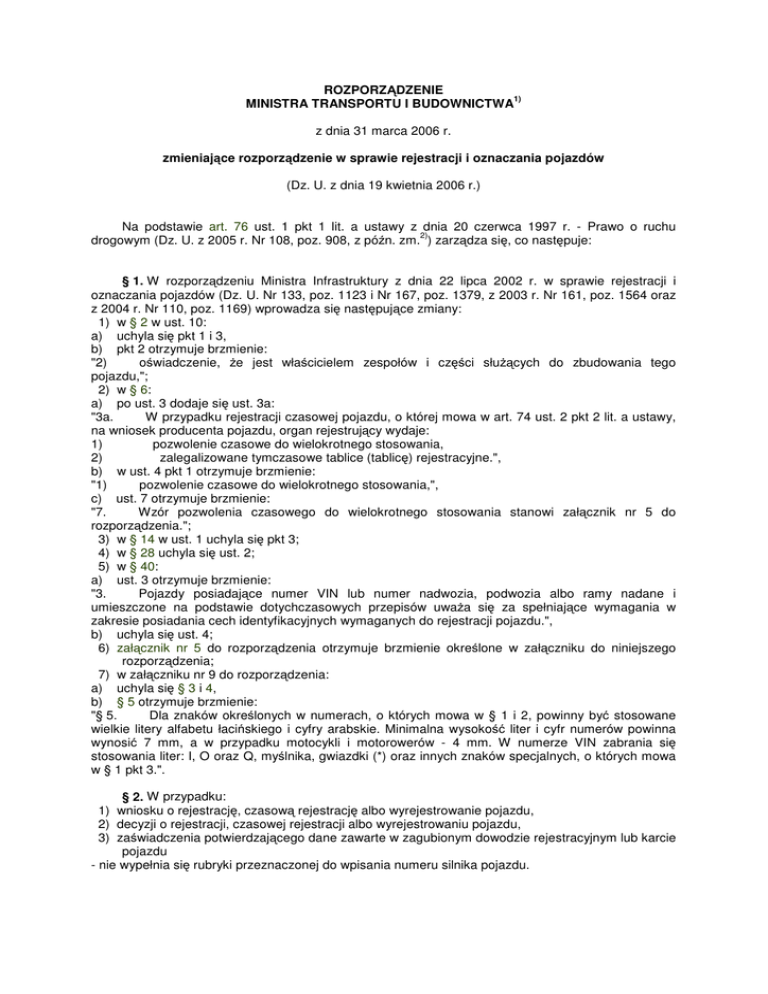 ROZPORZĄDZENIE
MINISTRA TRANSPORTU I BUDOWNICTWA$^{1)}$

z dnia 31 marca 2006 r.

zmieniające rozporządzenie w sprawie rejestracji i oznaczania pojazdów

(Dz. U. z dnia 19 kwietnia 2006 r.)

Na podstawie art. 76 ust. 1 pkt 1 lit. a ustawy z dnia 20 czerwca 1997 r. - Prawo o ruchu drogowym (Dz. U. z 2005 r. Nr 108, poz. 908, z późn. zm.$^{2)}$) zarządza się, co następuje:

§ 1. W rozporządzeniu Ministra Infrastruktury z dnia 22 lipca 2002 r. w sprawie rejestracji i oznaczania pojazdów (Dz. U. Nr 133, poz. 1123 i Nr 167, poz. 1379, z 2003 r. Nr 161, poz. 1564 oraz z 2004 r. Nr 110, poz. 1169) wprowadza się następujące zmiany:
1) w § 2 w ust. 10:
a) uchyla się pkt 1 i 3,
b) pkt 2 otrzymuje brzmienie:
"2) oświadczenie, że jest właścicielem zespołów i części służących do zbudowania tego pojazdu,";
2) w § 6:
a) po ust. 3 dodaje się ust. 3a:
"3a. W przypadku rejestracji czasowej pojazdu, o której mowa w art. 74 ust. 2 pkt 2 lit. a ustawy, na wniosek producenta pojazdu, organ rejestrujący wydaje:
1) pozwolenie czasowe do wielokrotnego stosowania,
2) zalegalizowane tymczasowe tablice (tablicę) rejestracyjne.",
b) w ust. 4 pkt 1 otrzymuje brzmienie:
"1) pozwolenie czasowe do wielokrotnego stosowania,",
c) ust. 7 otrzymuje brzmienie:
"7. Wzór pozwolenia czasowego do wielokrotnego stosowania stanowi załącznik nr 5 do rozporządzenia.";
3) w § 14 w ust. 1 uchyla się pkt 3;
4) w § 28 uchyla się ust. 2;
5) w § 40:
a) ust. 3 otrzymuje brzmienie:
"3. Pojazdy posiadające numer VIN lub numer nadwozia, podwozia albo ramy nadane i umieszczone na podstawie dotychczasowych przepisów uważa się za spełniające wymagania w zakresie posiadania cech identyfikacyjnych wymaganych do rejestracji pojazdu.",
b) uchyla się ust. 4;
6) załącznik nr 5 do rozporządzenia otrzymuje brzmienie określone w załączniku do niniejszego rozporządzenia;
7) w załączniku nr 9 do rozporządzenia:
a) uchyla się § 3 i 4,
b) § 5 otrzymuje brzmienie:
"§ 5. Dla znaków określonych w numerach, o których mowa w § 1 i 2, powinny być stosowane wielkie litery alfabetu łacińskiego i cyfry arabskie. Minimalna wysokość liter i cyfr numerów powinna wynosić 7 mm, a w przypadku motocykli i motorowerów - 4 mm. W numerze VIN zabrania się stosowania liter: I, O oraz Q, myślnika, gwiazdki (*) oraz innych znaków specjalnych, o których mowa w § 1 pkt 3.".

§ 2. W przypadku:
1) wniosku o rejestrację, czasową rejestrację albo wyrejestrowanie pojazdu,
2) decyzji o rejestracji, czasowej rejestracji albo wyrejestrowaniu pojazdu,
3) zaświadczenia potwierdzającego dane zawarte w zagubionym dowodzie rejestracyjnym lub karcie pojazdu
- nie wypełnia się rubryki przeznaczonej do wpisania numeru silnika pojazdu.